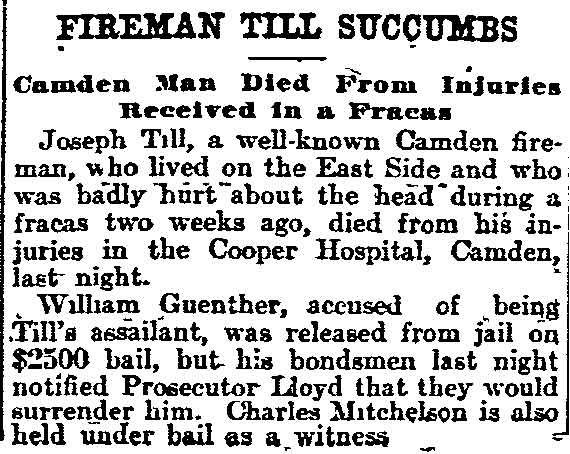 FIREMAN TILL SUCCUMBS

Camden Man Died From Injuries Received in a Fracas

Joseph Till, a well-known Camden fireman, who lived on the East Side and who was badly hurt about the head during a fracas two weeks ago, died from his injuries in the Cooper Hospital, Camden, last night.

William Guenther, accused of being Till's assailant, was released from jail on $2500 bail, but his bondsmen last night notified Prosecutor Lloyd that they would surrender him. Charles Mitchelson is also held under bail as a witness